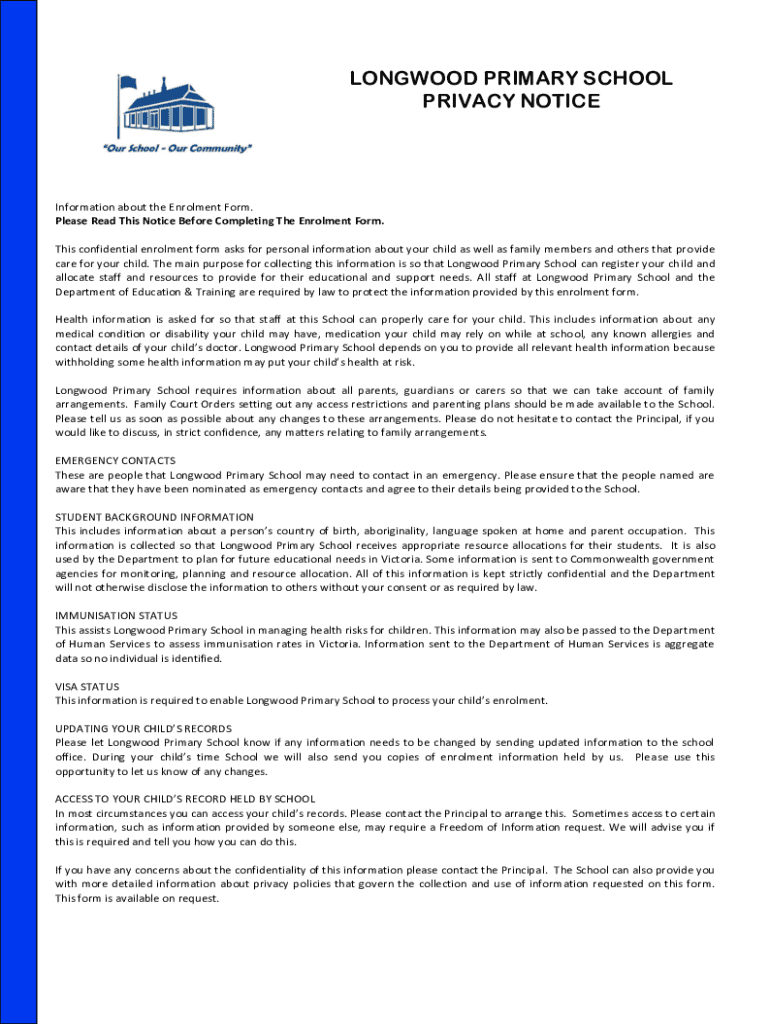 "Our School - Our Community"

LONGWOOD PRIMARY SCHOOL
PRIVACY NOTICE

Information about the Enrolment Form.
Please Read This Notice Before Completing The Enrolment Form.

This confidential enrolment form asks for personal information about your child as well as family members and others that provide care for your child. The main purpose for collecting this information is so that Longwood Primary School can register your child and allocate staff and resources to provide for their educational and support needs. All staff at Longwood Primary School and the Department of Education & Training are required by law to protect the information provided by this enrolment form.

Health information is asked for so that staff at this School can properly care for your child. This includes information about any medical condition or disability your child may have, medication your child may rely on while at school, any known allergies and contact details of your child's doctor. Longwood Primary School depends on you to provide all relevant health information because withholding some health information may put your child's health at risk.

Longwood Primary School requires information about all parents, guardians or carers so that we can take account of family arrangements. Family Court Orders setting out any access restrictions and parenting plans should be made available to the School. Please tell us as soon as possible about any changes to these arrangements. Please do not hesitate to contact the Principal, if you would like to discuss, in strict confidence, any matters relating to family arrangements.

EMERGENCY CONTACTS
These are people that Longwood Primary School may need to contact in an emergency. Please ensure that the people named are aware that they have been nominated as emergency contacts and agree to their details being provided to the School.

STUDENT BACKGROUND INFORMATION
This includes information about a person's country of birth, aboriginality, language spoken at home and parent occupation. This information is collected so that Longwood Primary School receives appropriate resource allocations for their students. It is also used by the Department to plan for future educational needs in Victoria. Some information is sent to Commonwealth government agencies for monitoring, planning and resource allocation. All of this information is kept strictly confidential and the Department will not otherwise disclose the information to others without your consent or as required by law.

IMMUNISATION STATUS
This assists Longwood Primary School in managing health risks for children. This information may also be passed to the Department of Human Services to assess immunisation rates in Victoria. Information sent to the Department of Human Services is aggregate data so no individual is identified.

VISA STATUS
This information is required to enable Longwood Primary School to process your child's enrolment.

UPDATING YOUR CHILD'S RECORDS
Please let Longwood Primary School know if any information needs to be changed by sending updated information to the school office. During your child's time School we will also send you copies of enrolment information held by us. Please use this opportunity to let us know of any changes.

ACCESS TO YOUR CHILD'S RECORD HELD BY SCHOOL
In most circumstances you can access your child's records. Please contact the Principal to arrange this. Sometimes access to certain information, such as information provided by someone else, may require a Freedom of Information request. We will advise you if this is required and tell you how you can do this.

If you have any concerns about the confidentiality of this information please contact the Principal. The School can also provide you with more detailed information about privacy policies that govern the collection and use of information requested on this form. This form is available on request.